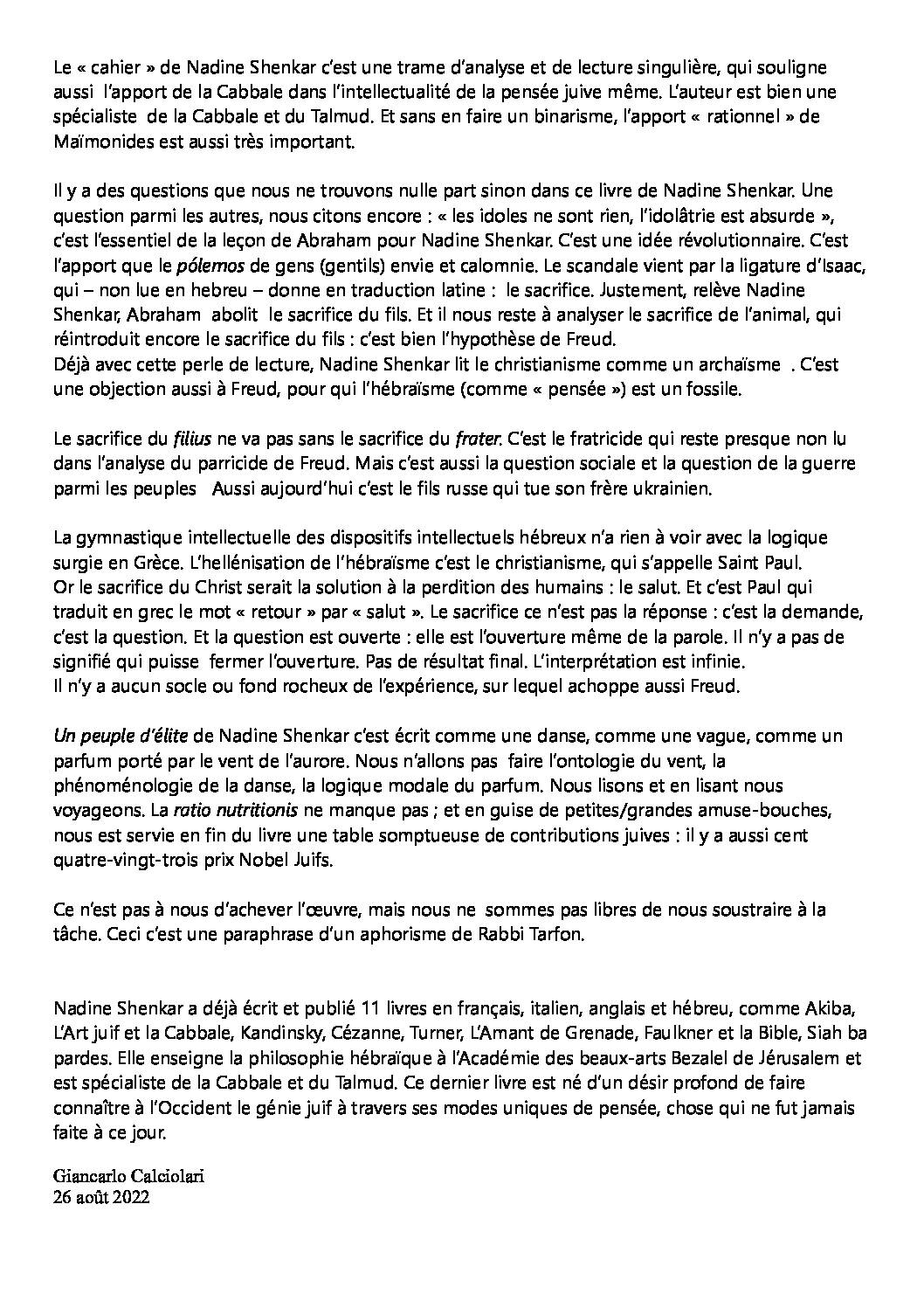 Le « cahier » de Nadine Shenkar c'est une trame d'analyse et de lecture singulière, qui souligne aussi l'apport de la Cabbale dans l'intellectualité de la pensée juive même. L'auteur est bien une spécialiste de la Cabbale et du Talmud. Et sans en faire un binarisme, l'apport « rationnel » de Maïmonides est aussi très important.

Il y a des questions que nous ne trouvons nulle part sinon dans ce livre de Nadine Shenkar. Une question parmi les autres, nous citons encore : « les idoles ne sont rien, l'idolâtrie est absurde », c'est l'essentiel de la leçon de Abraham pour Nadine Shenkar. C'est une idée révolutionnaire. C'est l'apport que le pólemos de gens (gentils) envie et calomnie. Le scandale vient par la ligature d'Isaac, qui – non lue en hebreu – donne en traduction latine : le sacrifice. Justement, relève Nadine Shenkar, Abraham abolit le sacrifice du fils. Et il nous reste à analyser le sacrifice de l'animal, qui réintroduit encore le sacrifice du fils : c'est bien l'hypothèse de Freud.
Déjà avec cette perle de lecture, Nadine Shenkar lit le christianisme comme un archaïsme . C'est une objection aussi à Freud, pour qui l'hébraïsme (comme « pensée ») est un fossile.

Le sacrifice du filius ne va pas sans le sacrifice du frater. C'est le fratricide qui reste presque non lu dans l'analyse du parricide de Freud. Mais c'est aussi la question sociale et la question de la guerre parmi les peuples Aussi aujourd'hui c'est le fils russe qui tue son frère ukrainien.

La gymnastique intellectuelle des dispositifs intellectuels hébreux n'a rien à voir avec la logique surgie en Grèce. L'hellénisation de l'hébraïsme c'est le christianisme, qui s'appelle Saint Paul.
Or le sacrifice du Christ serait la solution à la perdition des humains : le salut. Et c'est Paul qui traduit en grec le mot « retour » par « salut ». Le sacrifice ce n'est pas la réponse : c'est la demande, c'est la question. Et la question est ouverte : elle est l'ouverture même de la parole. Il n'y a pas de signifié qui puisse fermer l'ouverture. Pas de résultat final. L'interprétation est infinie.
Il n'y a aucun socle ou fond rocheux de l'expérience, sur lequel achoppe aussi Freud.

Un peuple d'élite de Nadine Shenkar c'est écrit comme une danse, comme une vague, comme un parfum porté par le vent de l'aurore. Nous n'allons pas faire l'ontologie du vent, la phénoménologie de la danse, la logique modale du parfum. Nous lisons et en lisant nous voyageons. La ratio nutritionis ne manque pas ; et en guise de petites/grandes amuse-bouches, nous est servie en fin du livre une table somptueuse de contributions juives : il y a aussi cent quatre-vingt-trois prix Nobel Juifs.

Ce n'est pas à nous d'achever l'œuvre, mais nous ne sommes pas libres de nous soustraire à la tâche. Ceci c'est une paraphrase d'un aphorisme de Rabbi Tarfon.

Nadine Shenkar a déjà écrit et publié 11 livres en français, italien, anglais et hébreu, comme Akiba, L'Art juif et la Cabbale, Kandinsky, Cézanne, Turner, L'Amant de Grenade, Faulkner et la Bible, Siah ba pardes. Elle enseigne la philosophie hébraïque à l'Académie des beaux-arts Bezalel de Jérusalem et est spécialiste de la Cabbale et du Talmud. Ce dernier livre est né d'un désir profond de faire connaître à l'Occident le génie juif à travers ses modes uniques de pensée, chose qui ne fut jamais faite à ce jour.

Giancarlo Calciolari
26 août 2022